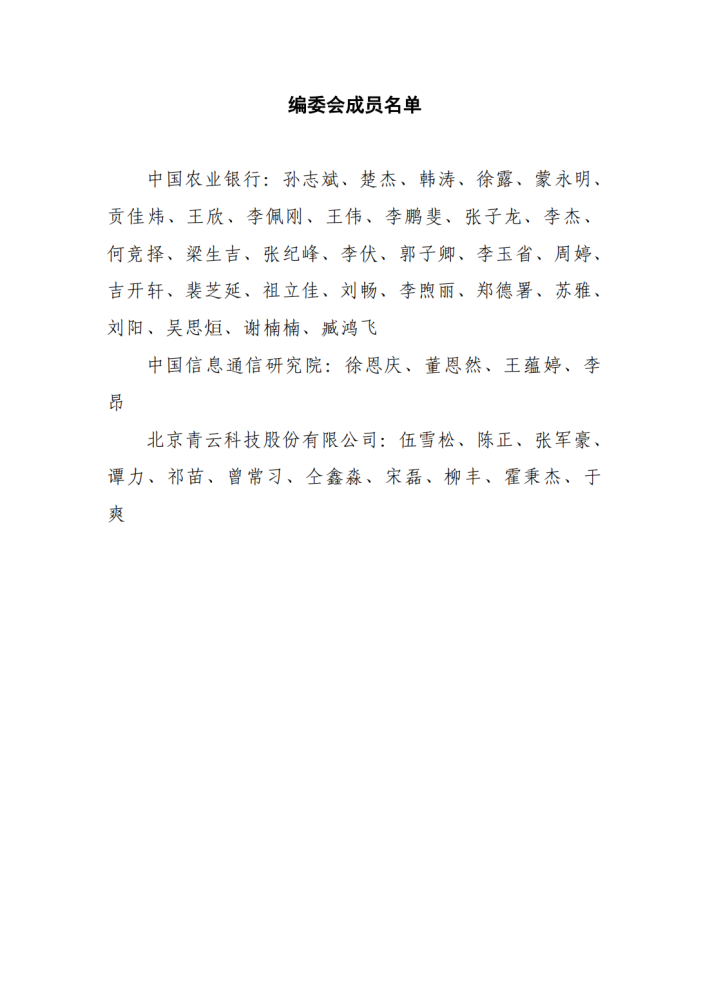 编委会成员名单

中国农业银行：孙志斌、楚杰、韩涛、徐露、蒙永明、贡佳炜、王欣、李佩刚、王伟、李鹏斐、张子龙、李杰、何竞择、梁生吉、张纪峰、李伏、郭子卿、李玉省、周婷、吉开轩、裴芝延、祖立佳、刘畅、李煦丽、郑德署、苏雅、刘阳、吴思烜、谢楠楠、臧鸿飞

中国信息通信研究院：徐恩庆、董恩然、王蕴婷、李昂

北京青云科技股份有限公司：伍雪松、陈正、张军豪、谭力、祁苗、曾常习、仝鑫森、宋磊、柳丰、霍秉杰、于爽